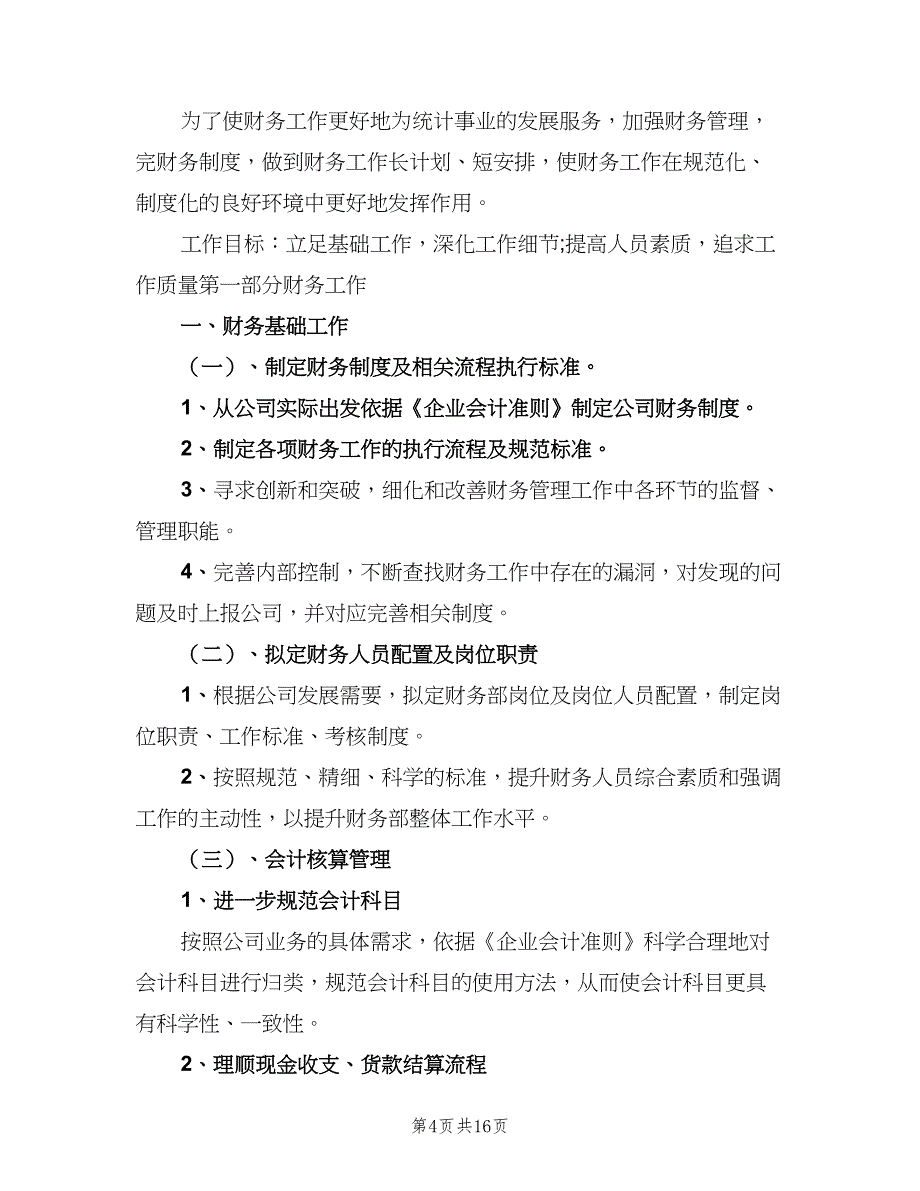 为了使财务工作更好地为统计事业的发展服务，加强财务管理，完财务制度，做到财务工作长计划、短安排，使财务工作在规范化、制度化的良好环境中更好地发挥作用。

工作目标：立足基础工作，深化工作细节;提高人员素质，追求工作质量第一部分财务工作

一、财务基础工作

（一）、制定财务制度及相关流程执行标准。

1、从公司实际出发依据《企业会计准则》制定公司财务制度。

2、制定各项财务工作的执行流程及规范标准。

3、寻求创新和突破，细化和改善财务管理工作中各环节的监督、管理职能。

4、完善内部控制，不断查找财务工作中存在的漏洞，对发现的问题及时上报公司，并对应完善相关制度。

（二）、拟定财务人员配置及岗位职责

1、根据公司发展需要，拟定财务部岗位及岗位人员配置，制定岗位职责、工作标准、考核制度。

2、按照规范、精细、科学的标准，提升财务人员综合素质和强调工作的主动性，以提升财务部整体工作水平。

（三）、会计核算管理

1、进一步规范会计科目

按照公司业务的具体需求，依据《企业会计准则》科学合理地对会计科目进行归类，规范会计科目的使用方法，从而使会计科目更具有科学性、一致性。

2、理顺现金收支、货款结算流程

第4页 共16页